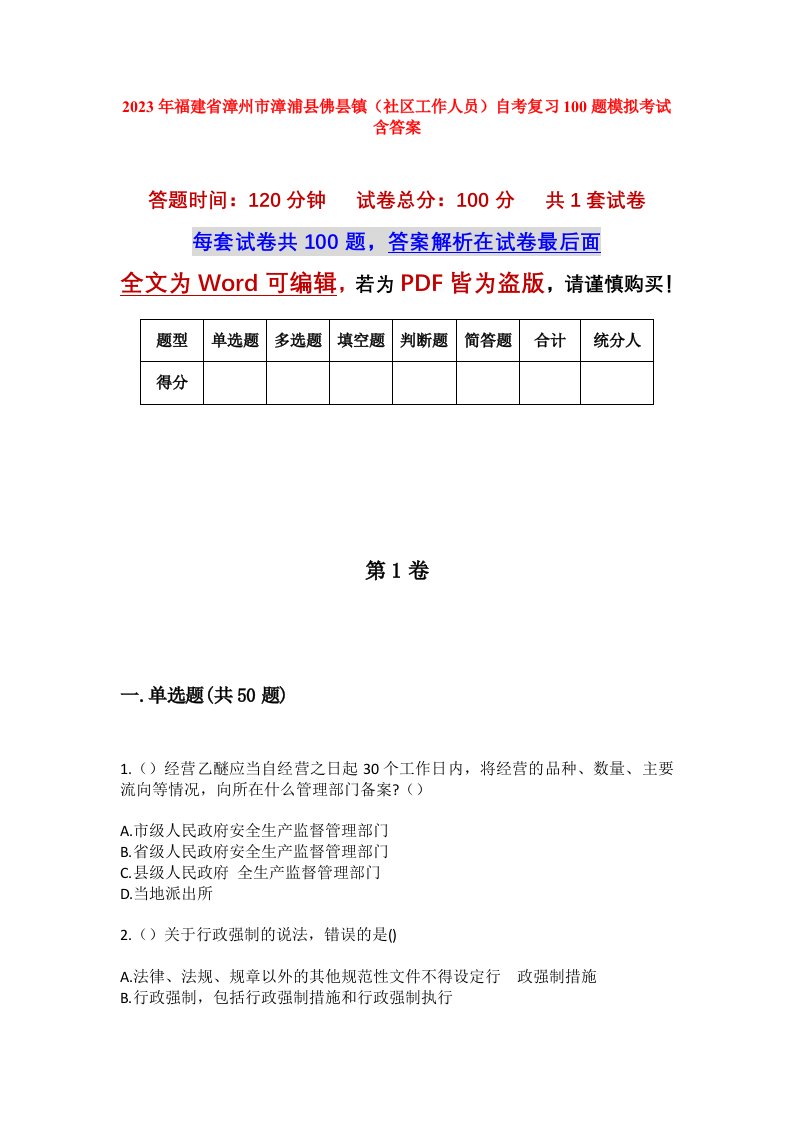 2023年福建省漳州市漳浦县佛昙镇（社区工作人员）自考复习100题模拟考试含答案

答题时间：120分钟　试卷总分：100分　共1套试卷

每套试卷共100题，答案解析在试卷最后面

全文为Word可编辑，若为PDF皆为盗版，请谨慎购买！

| 题型 | 单选题 | 多选题 | 填空题 | 判断题 | 简答题 | 合计 | 统分人 |
|---|---|---|---|---|---|---|---|
| 得分 | | | | | | | |

第1卷

一.单选题(共50题)

1.（）经营乙醚应当自经营之日起30个工作日内，将经营的品种、数量、主要流向等情况，向所在什么管理部门备案?（）

A.市级人民政府安全生产监督管理部门
B.省级人民政府安全生产监督管理部门
C.县级人民政府 全生产监督管理部门
D.当地派出所

2.（）关于行政强制的说法，错误的是()

A.法律、法规、规章以外的其他规范性文件不得设定行 政强制措施
B.行政强制，包括行政强制措施和行政强制执行